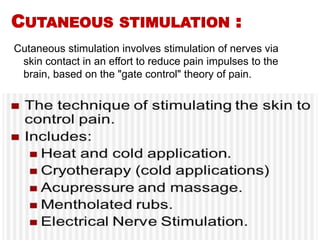 CUTANEOUS STIMULATION :

Cutaneous stimulation involves stimulation of nerves via skin contact in an effort to reduce pain impulses to the brain, based on the "gate control" theory of pain.

- The technique of stimulating the skin to control pain.
- Includes:
  - Heat and cold application.
  - Cryotherapy (cold applications)
  - Acupressure and massage.
  - Mentholated rubs.
  - Electrical Nerve Stimulation.